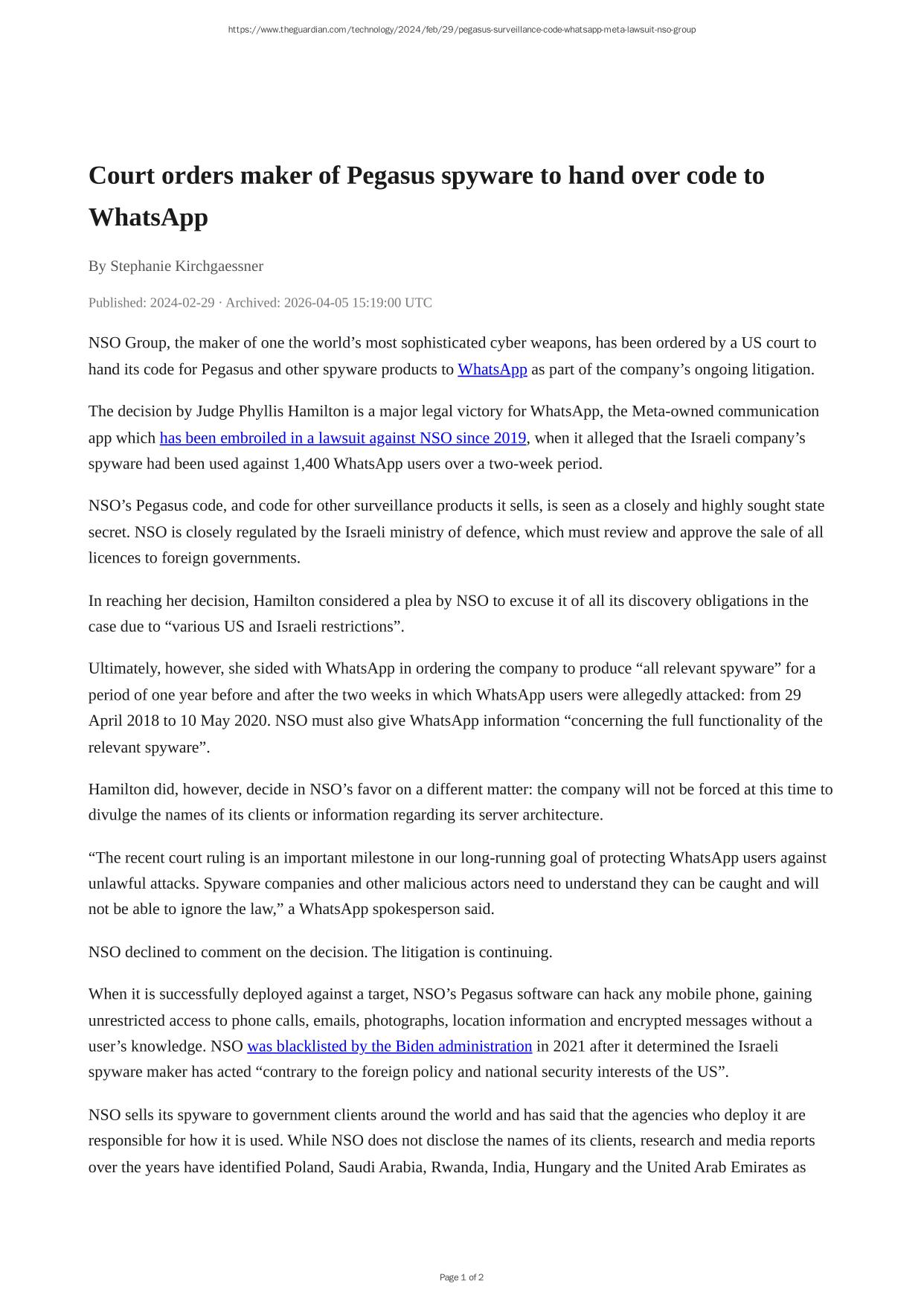 https://www.theguardian.com/technology/2024/feb/29/pegasus-surveillance-code-whatsapp-meta-lawsuit-nso-group

Court orders maker of Pegasus spyware to hand over code to WhatsApp

By Stephanie Kirchgaessner

Published: 2024-02-29 · Archived: 2026-04-05 15:19:00 UTC

NSO Group, the maker of one the world’s most sophisticated cyber weapons, has been ordered by a US court to hand its code for Pegasus and other spyware products to WhatsApp as part of the company’s ongoing litigation.

The decision by Judge Phyllis Hamilton is a major legal victory for WhatsApp, the Meta-owned communication app which has been embroiled in a lawsuit against NSO since 2019, when it alleged that the Israeli company’s spyware had been used against 1,400 WhatsApp users over a two-week period.

NSO’s Pegasus code, and code for other surveillance products it sells, is seen as a closely and highly sought state secret. NSO is closely regulated by the Israeli ministry of defence, which must review and approve the sale of all licences to foreign governments.

In reaching her decision, Hamilton considered a plea by NSO to excuse it of all its discovery obligations in the case due to “various US and Israeli restrictions”.

Ultimately, however, she sided with WhatsApp in ordering the company to produce “all relevant spyware” for a period of one year before and after the two weeks in which WhatsApp users were allegedly attacked: from 29 April 2018 to 10 May 2020. NSO must also give WhatsApp information “concerning the full functionality of the relevant spyware”.

Hamilton did, however, decide in NSO’s favor on a different matter: the company will not be forced at this time to divulge the names of its clients or information regarding its server architecture.

“The recent court ruling is an important milestone in our long-running goal of protecting WhatsApp users against unlawful attacks. Spyware companies and other malicious actors need to understand they can be caught and will not be able to ignore the law,” a WhatsApp spokesperson said.

NSO declined to comment on the decision. The litigation is continuing.

When it is successfully deployed against a target, NSO’s Pegasus software can hack any mobile phone, gaining unrestricted access to phone calls, emails, photographs, location information and encrypted messages without a user’s knowledge. NSO was blacklisted by the Biden administration in 2021 after it determined the Israeli spyware maker has acted “contrary to the foreign policy and national security interests of the US”.

NSO sells its spyware to government clients around the world and has said that the agencies who deploy it are responsible for how it is used. While NSO does not disclose the names of its clients, research and media reports over the years have identified Poland, Saudi Arabia, Rwanda, India, Hungary and the United Arab Emirates as

Page 1 of 2